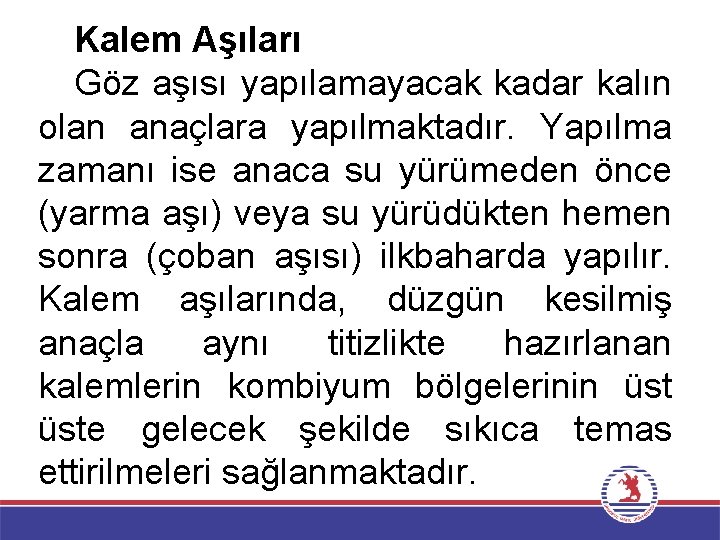 Kalem Aşıları

Göz aşısı yapılamayacak kadar kalın olan anaçlara yapılmaktadır. Yapılma zamanı ise anaca su yürümeden önce (yarma aşı) veya su yürüdükten hemen sonra (çoban aşısı) ilkbaharda yapılır. Kalem aşılarında, düzgün kesilmiş anaçla aynı titizlikte hazırlanan kalemlerin kombiyum bölgelerinin üst üste gelecek şekilde sıkıca temas ettirilmeleri sağlanmaktadır.